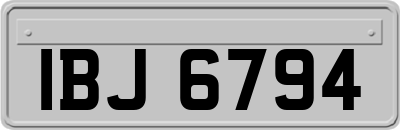 IBJ 6794